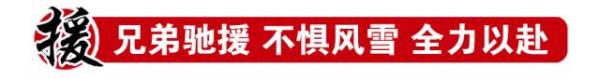 援 兄弟驰援 不惧风雪 全力以赴